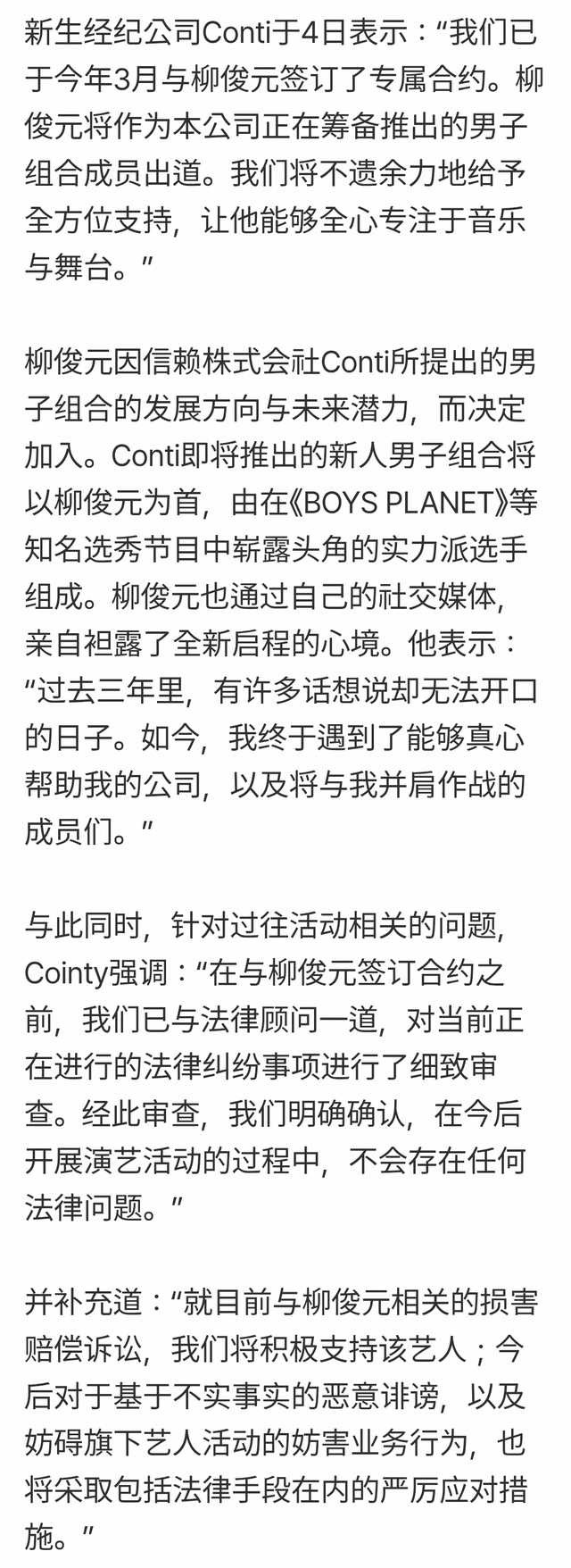 新生经纪公司Conti于4日表示：“我们已于今年3月与柳俊元签订了专属合约。柳俊元将作为本公司正在筹备推出的男子组合成员出道。我们将不遗余力地给予全方位支持，让他能够全心专注于音乐与舞台。”

柳俊元因信赖株式会社Conti所提出的男子组合的发展方向与未来潜力，而决定加入。Conti即将推出的新人男子组合将以柳俊元为首，由在《BOYS PLANET》等知名选秀节目中崭露头角的实力派选手组成。柳俊元也通过自己的社交媒体，亲自袒露了全新启程的心境。他表示：“过去三年里，有许多话想说却无法开口的日子。如今，我终于遇到了能够真心帮助我的公司，以及将与我并肩作战的成员们。”

与此同时，针对过往活动相关的问题，Cointy强调：“在与柳俊元签订合约之前，我们已与法律顾问一道，对当前正在进行的法律纠纷事项进行了细致审查。经此审查，我们明确确认，在今后开展演艺活动的过程中，不会存在任何法律问题。”

并补充道：“就目前与柳俊元相关的损害赔偿诉讼，我们将积极支持该艺人；今后对于基于不实事实的恶意诽谤，以及妨碍旗下艺人活动的妨害业务行为，也将采取包括法律手段在内的严厉应对措施。”